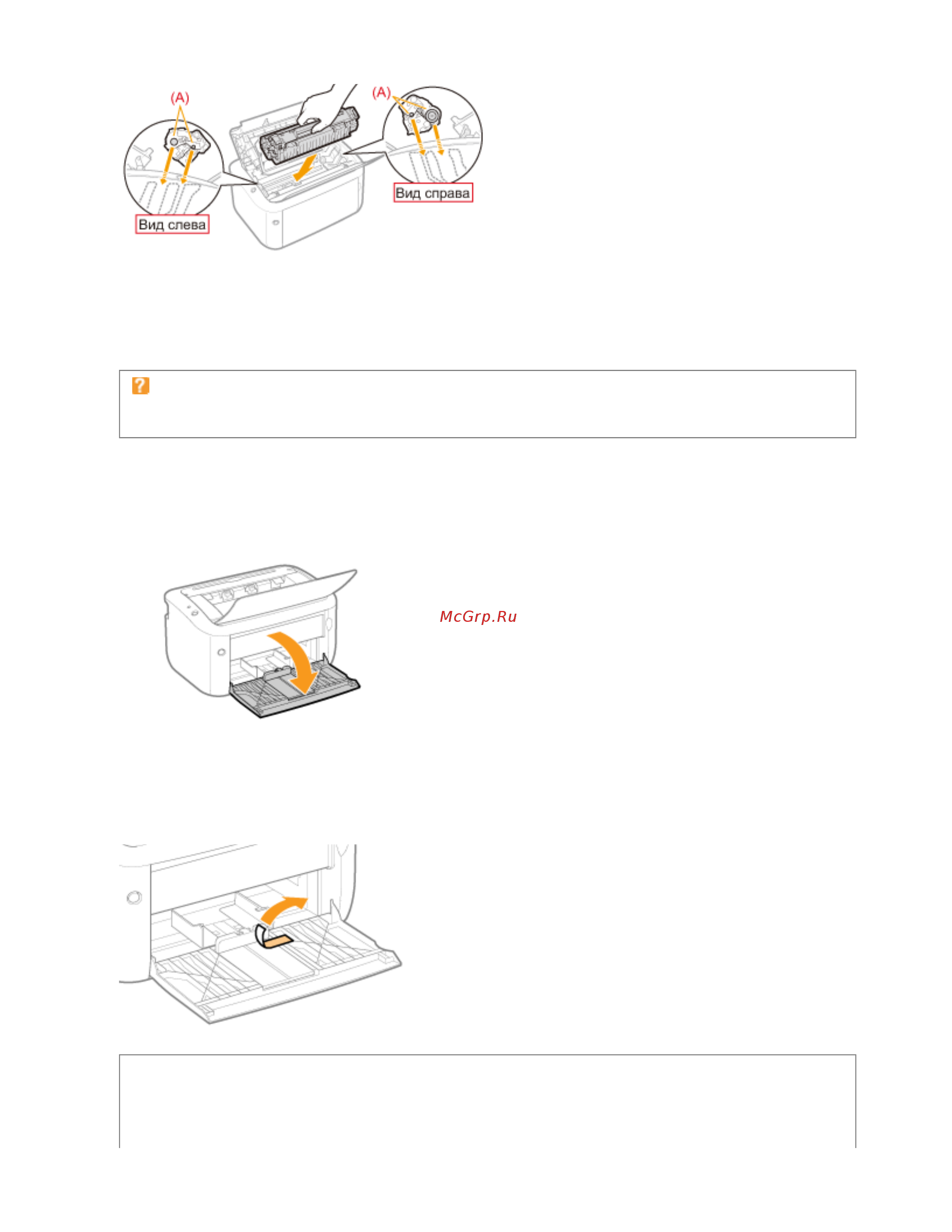 (A)

(A)

Вид слева

Вид справа

McGrp.Ru